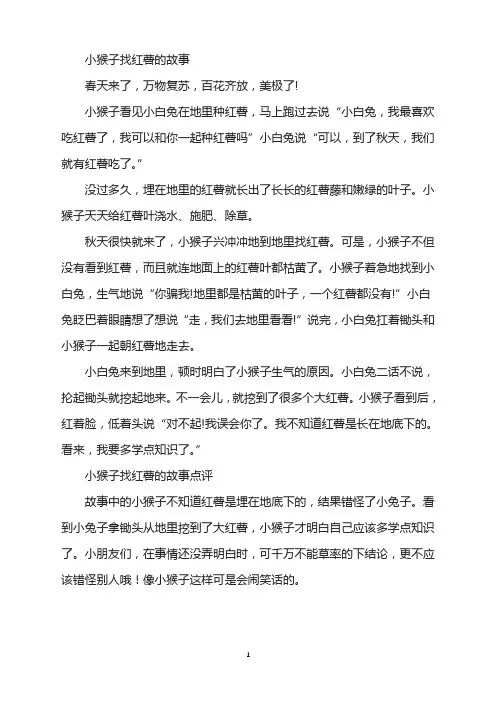 小猴子找红薯的故事

春天来了，万物复苏，百花齐放，美极了!

小猴子看见小白兔在地里种红薯，马上跑过去说“小白兔，我最喜欢吃红薯了，我可以和你一起种红薯吗”小白兔说“可以，到了秋天，我们就有红薯吃了。”

没过多久，埋在地里的红薯就长出了长长的红薯藤和嫩绿的叶子。小猴子天天给红薯叶浇水、施肥、除草。

秋天很快就来了，小猴子兴冲冲地到地里找红薯。可是，小猴子不但没有看到红薯，而且就连地面上的红薯叶都枯黄了。小猴子着急地找到小白兔，生气地说“你骗我!地里都是枯黄的叶子，一个红薯都没有!”小白兔眨巴着眼睛想了想说“走，我们去地里看看!”说完，小白兔扛着锄头和小猴子一起朝红薯地走去。

小白兔来到地里，顿时明白了小猴子生气的原因。小白兔二话不说，抡起锄头就挖起地来。不一会儿，就挖到了很多个大红薯。小猴子看到后，红着脸，低着头说“对不起!我误会你了。我不知道红薯是长在地底下的。看来，我要多学点知识了。”

小猴子找红薯的故事点评

故事中的小猴子不知道红薯是埋在地底下的，结果错怪了小兔子。看到小兔子拿锄头从地里挖到了大红薯，小猴子才明白自己应该多学点知识了。小朋友们，在事情还没弄明白时，可千万不能草率的下结论，更不应该错怪别人哦！像小猴子这样可是会闹笑话的。

1